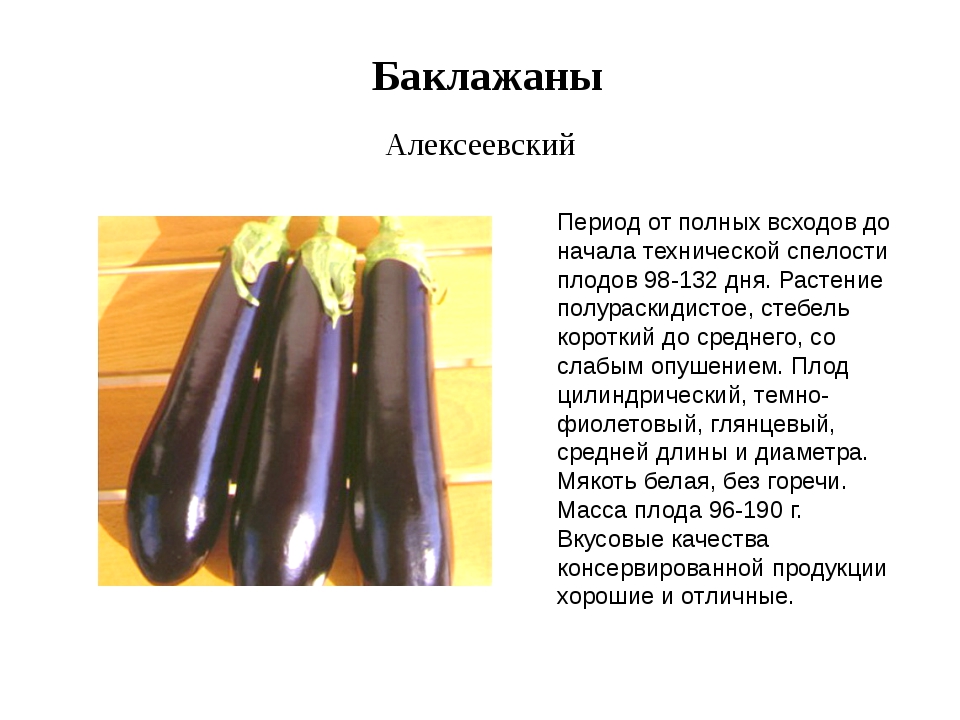 Баклажаны

Алексеевский

Период от полных всходов до начала технической спелости плодов 98-132 дня. Растение полураскидистое, стебель короткий до среднего, со слабым опушением. Плод цилиндрический, темно-фиолетовый, глянцевый, средней длины и диаметра. Мякоть белая, без горечи. Масса плода 96-190 г. Вкусовые качества консервированной продукции хорошие и отличные.